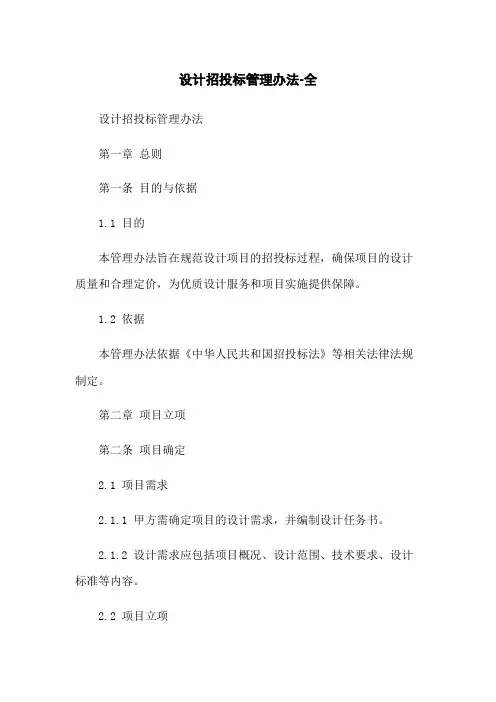 设计招投标管理办法-全

设计招投标管理办法

第一章 总则

第一条 目的与依据

1.1 目的

本管理办法旨在规范设计项目的招投标过程，确保项目的设计质量和合理定价，为优质设计服务和项目实施提供保障。

1.2 依据

本管理办法依据《中华人民共和国招投标法》等相关法律法规制定。

第二章 项目立项

第二条 项目确定

2.1 项目需求

2.1.1 甲方需确定项目的设计需求，并编制设计任务书。

2.1.2 设计需求应包括项目概况、设计范围、技术要求、设计标准等内容。

2.2 项目立项